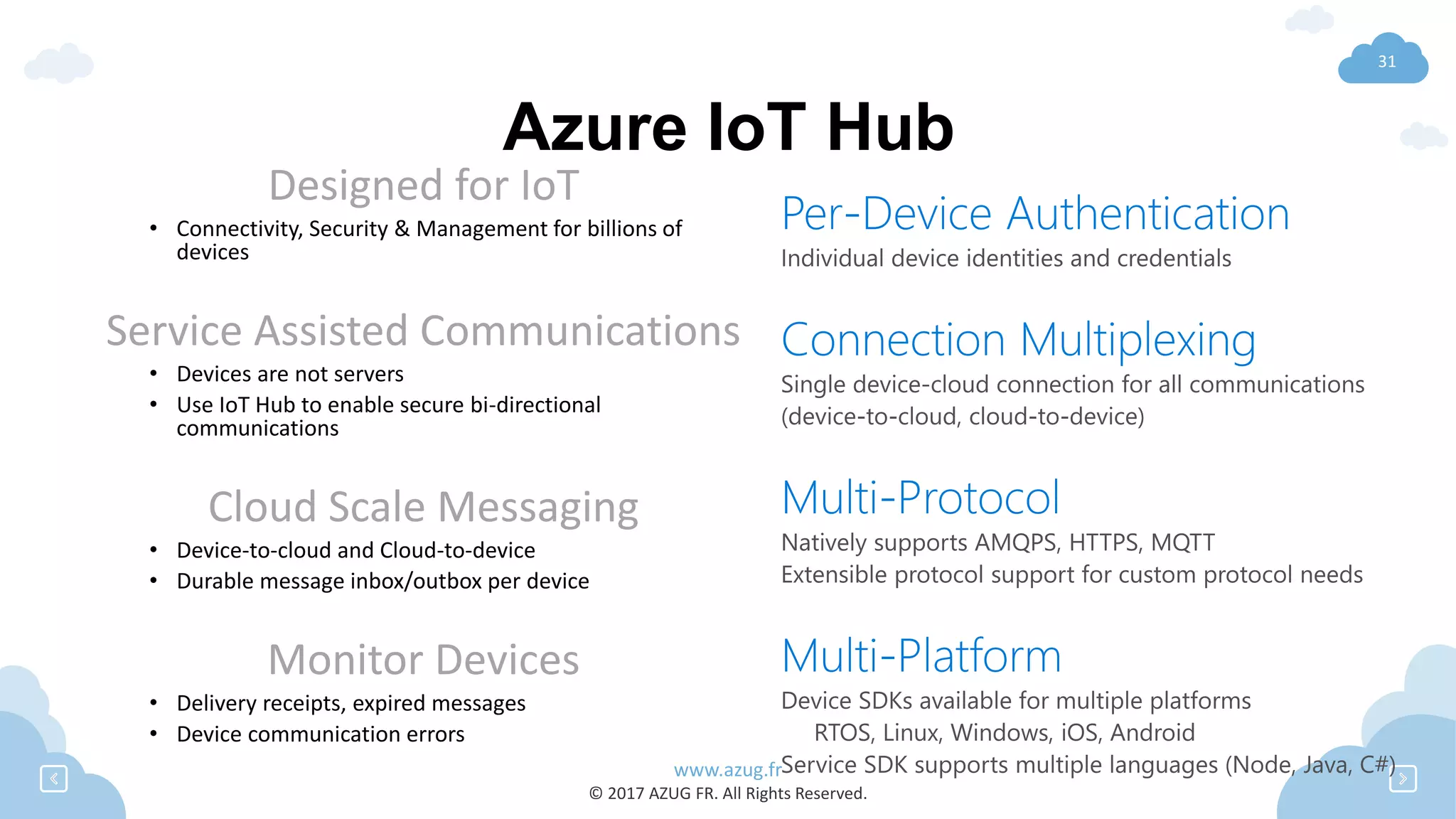 31

Azure IoT Hub

Designed for IoT

• Connectivity, Security & Management for billions of devices

Service Assisted Communications

• Devices are not servers
• Use IoT Hub to enable secure bi-directional communications

Cloud Scale Messaging

• Device-to-cloud and Cloud-to-device
• Durable message inbox/outbox per device

Monitor Devices

• Delivery receipts, expired messages
• Device communication errors

Per-Device Authentication

Individual device identities and credentials

Connection Multiplexing

Single device-cloud connection for all communications (device-to-cloud, cloud-to-device)

Multi-Protocol

Natively supports AMQPS, HTTPS, MQTT
Extensible protocol support for custom protocol needs

Multi-Platform

Device SDKs available for multiple platforms
RTOS, Linux, Windows, iOS, Android
Service SDK supports multiple languages (Node, Java, C#)

www.azug.fr
© 2017 AZUG FR. All Rights Reserved.